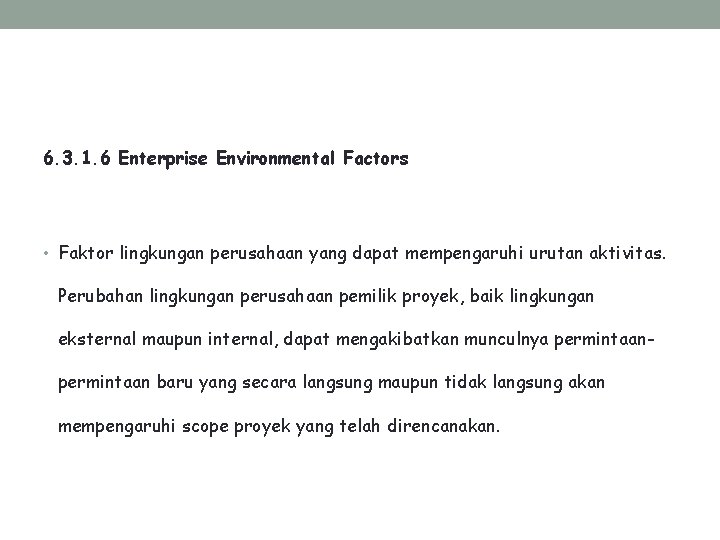 6.3.1.6 Enterprise Environmental Factors

• Faktor lingkungan perusahaan yang dapat mempengaruhi urutan aktivitas. Perubahan lingkungan perusahaan pemilik proyek, baik lingkungan eksternal maupun internal, dapat mengakibatkan munculnya permintaan-permintaan baru yang secara langsung maupun tidak langsung akan mempengaruhi scope proyek yang telah direncanakan.